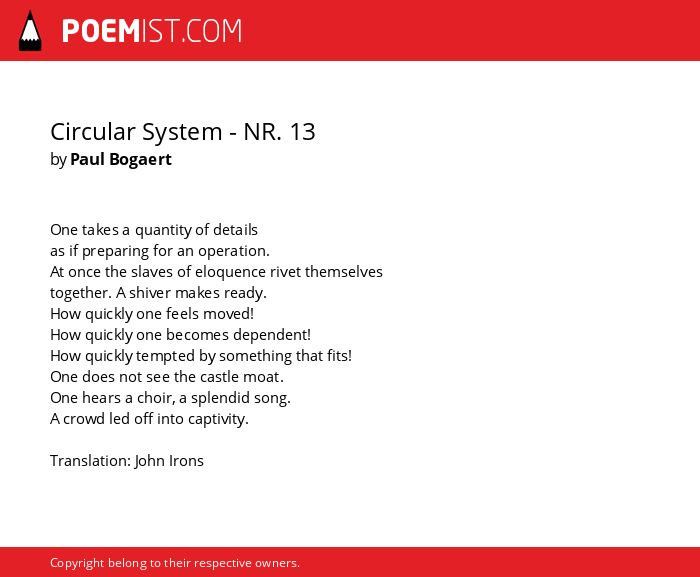 POEMIST.COM

Circular System - NR. 13
by Paul Bogaert

One takes a quantity of details
as if preparing for an operation.
At once the slaves of eloquence rivet themselves
together. A shiver makes ready.
How quickly one feels moved!
How quickly one becomes dependent!
How quickly tempted by something that fits!
One does not see the castle moat.
One hears a choir, a splendid song.
A crowd led off into captivity.

Translation: John Irons

Copyright belong to their respective owners.